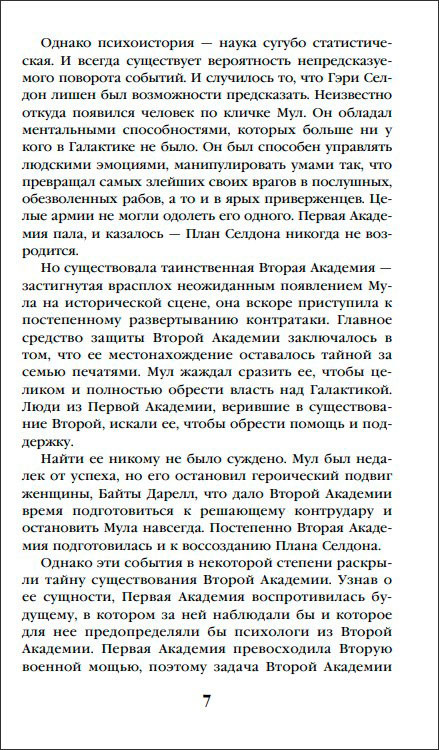 Однако психоистория — наука сугубо статистическая. И всегда существует вероятность непредсказуемого поворота событий. И случилось то, что Гэри Селдон лишен был возможности предсказать. Неизвестно откуда появился человек по кличке Мул. Он обладал ментальными способностями, которых больше ни у кого в Галактике не было. Он был способен управлять людскими эмоциями, манипулировать умами так, что превращал самых злейших своих врагов в послушных, обезволенных рабов, а то и в ярых приверженцев. Целые армии не могли одолеть его одного. Первая Академия пала, и казалось — План Селдона никогда не возродится.

Но существовала таинственная Вторая Академия — застигнутая врасплох неожиданным появлением Мула на исторической сцене, она вскоре приступила к постепенному развертыванию контратаки. Главное средство защиты Второй Академии заключалось в том, что ее местонахождение оставалось тайной за семью печатями. Мул жаждал сразить ее, чтобы целиком и полностью обрести власть над Галактикой. Люди из Первой Академии, верившие в существование Второй, искали ее, чтобы обрести помощь и поддержку.

Найти ее никому не было суждено. Мул был недалек от успеха, но его остановил героический подвиг женщины, Байты Дарелл, что дало Второй Академии время подготовиться к решающему контрудару и остановить Мула навсегда. Постепенно Вторая Академия подготовилась и к воссозданию Плана Селдона.

Однако эти события в некоторой степени раскрыли тайну существования Второй Академии. Узнав о ее сущности, Первая Академия воспротивилась будущему, в котором за ней наблюдали бы и которое для нее предопределяли бы психологи из Второй Академии. Первая Академия превосходила Вторую военной мощью, поэтому задача Второй Академии

7